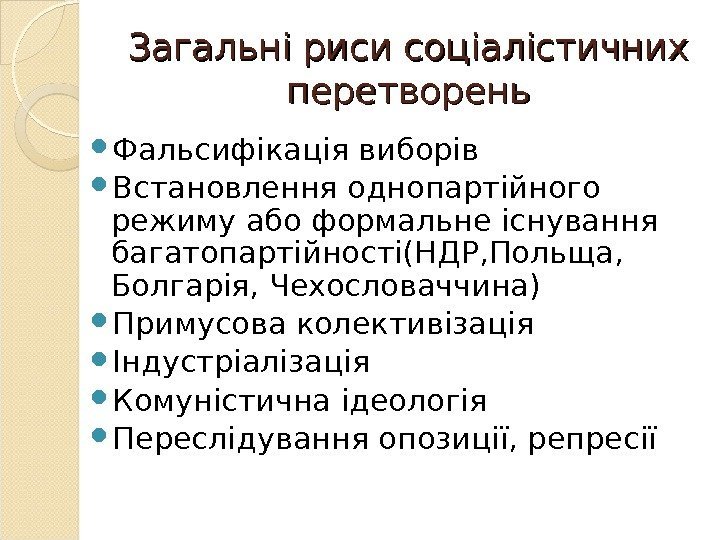 Загальні риси соціалістичних перетворень

• Фальсифікація виборів
• Встановлення однопартійного режиму або формальне існування багатопартійності(НДР,Польща, Болгарія, Чехословаччина)
• Примусова колективізація
• Індустріалізація
• Комуністична ідеологія
• Переслідування опозиції, репресії